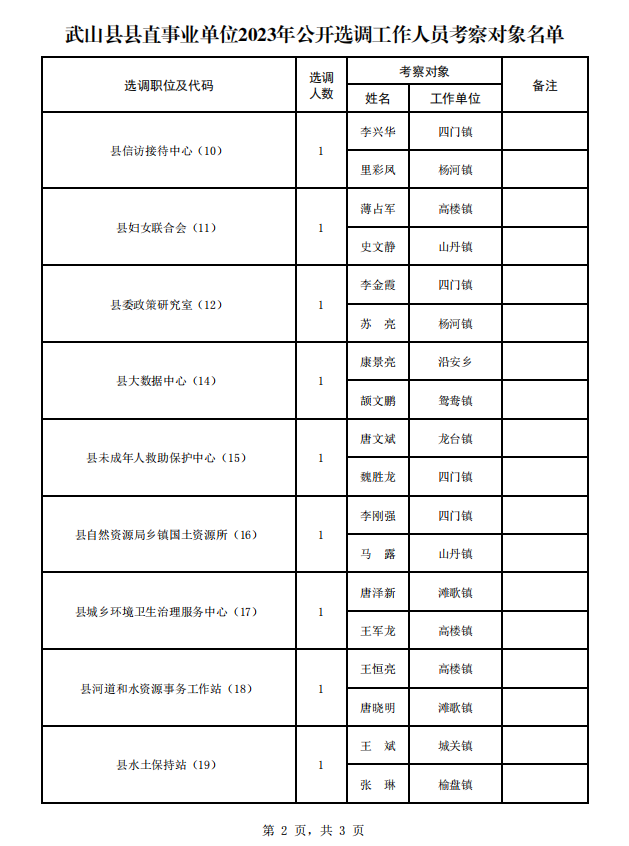 武山县县直事业单位2023年公开选调工作人员考察对象名单

| 选调职位及代码 | 选调人数 | 考察对象 姓名 | 考察对象 工作单位 | 备注 |
|---|---|---|---|---|
| 县信访接待中心（10） | 1 | 李兴华 | 四门镇 | |
| | | 里彩凤 | 杨河镇 | |
| 县妇女联合会（11） | 1 | 薄占军 | 高楼镇 | |
| | | 史文静 | 山丹镇 | |
| 县委政策研究室（12） | 1 | 李金霞 | 四门镇 | |
| | | 苏　亮 | 杨河镇 | |
| 县大数据中心（14） | 1 | 康景亮 | 沿安乡 | |
| | | 颉文鹏 | 鸳鸯镇 | |
| 县未成年人救助保护中心（15） | 1 | 唐文斌 | 龙台镇 | |
| | | 魏胜龙 | 四门镇 | |
| 县自然资源局乡镇国土资源所（16） | 1 | 李刚强 | 四门镇 | |
| | | 马　露 | 山丹镇 | |
| 县城乡环境卫生治理服务中心（17） | 1 | 唐泽新 | 滩歌镇 | |
| | | 王军龙 | 高楼镇 | |
| 县河道和水资源事务工作站（18） | 1 | 王恒亮 | 高楼镇 | |
| | | 唐晓明 | 滩歌镇 | |
| 县水土保持站（19） | 1 | 王　斌 | 城关镇 | |
| | | 张　琳 | 榆盘镇 | |

第 2 页，共 3 页